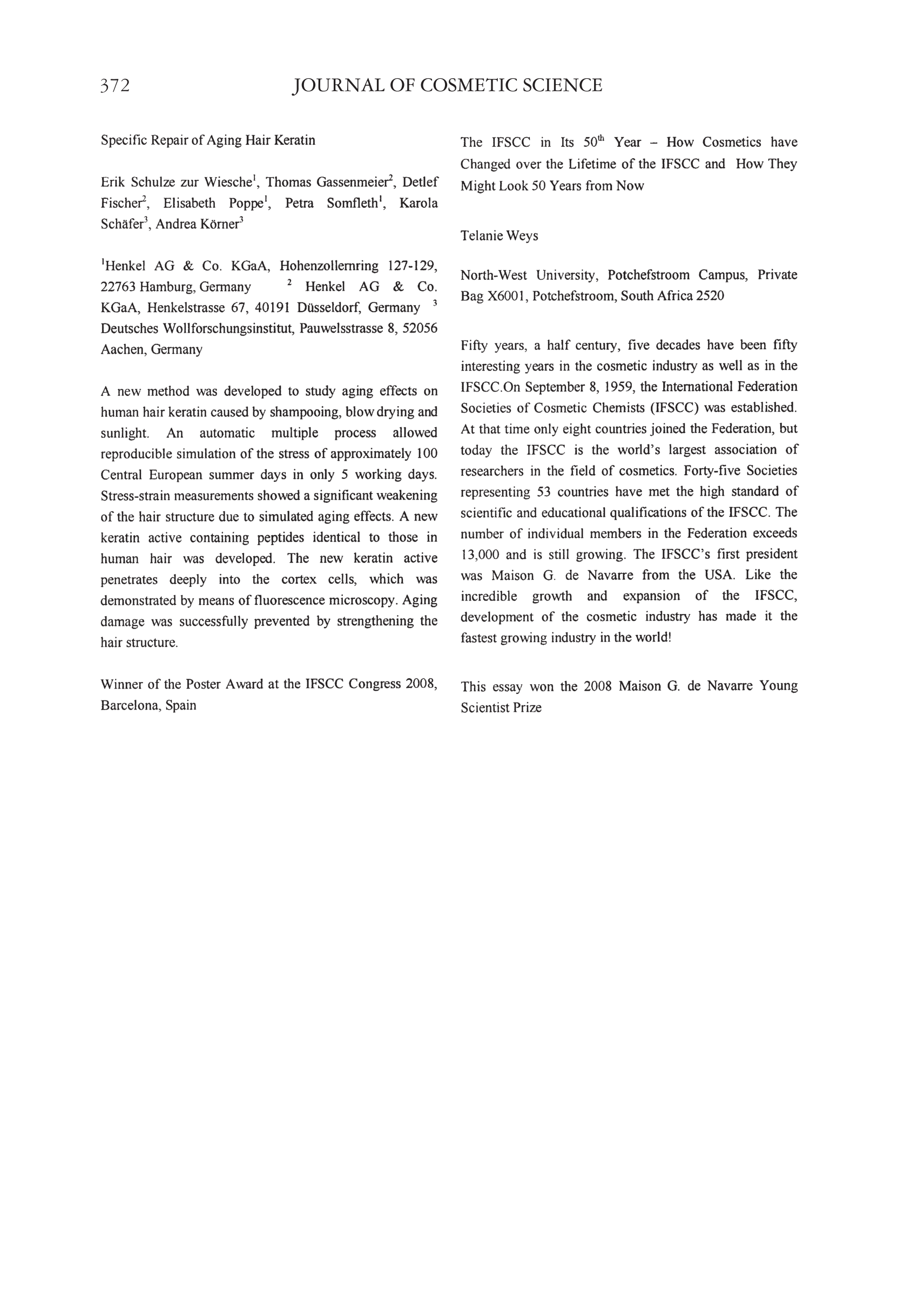 372 JOURNAL OF COSMETIC SCIENCE

Specific Repair of Aging Hair Keratin

Erik Schulze zur Wiesche$^1$, Thomas Gassenmeier$^2$, Detlef Fischer$^2$, Elisabeth Poppe$^1$, Petra Somfleth$^1$, Karola Schäfer$^3$, Andrea Körner$^3$

$^1$Henkel AG & Co. KGaA, Hohenzollernring 127-129, 22763 Hamburg, Germany $^2$ Henkel AG & Co. KGaA, Henkelstrasse 67, 40191 Düsseldorf, Germany $^3$ Deutsches Wollforschungsinstitut, Pauwelsstrasse 8, 52056 Aachen, Germany

A new method was developed to study aging effects on human hair keratin caused by shampooing, blow drying and sunlight. An automatic multiple process allowed reproducible simulation of the stress of approximately 100 Central European summer days in only 5 working days. Stress-strain measurements showed a significant weakening of the hair structure due to simulated aging effects. A new keratin active containing peptides identical to those in human hair was developed. The new keratin active penetrates deeply into the cortex cells, which was demonstrated by means of fluorescence microscopy. Aging damage was successfully prevented by strengthening the hair structure.

Winner of the Poster Award at the IFSCC Congress 2008, Barcelona, Spain

The IFSCC in Its 50$^{th}$ Year – How Cosmetics have Changed over the Lifetime of the IFSCC and How They Might Look 50 Years from Now

Telanie Weys

North-West University, Potchefstroom Campus, Private Bag X6001, Potchefstroom, South Africa 2520

Fifty years, a half century, five decades have been fifty interesting years in the cosmetic industry as well as in the IFSCC.On September 8, 1959, the International Federation Societies of Cosmetic Chemists (IFSCC) was established. At that time only eight countries joined the Federation, but today the IFSCC is the world's largest association of researchers in the field of cosmetics. Forty-five Societies representing 53 countries have met the high standard of scientific and educational qualifications of the IFSCC. The number of individual members in the Federation exceeds 13,000 and is still growing. The IFSCC's first president was Maison G. de Navarre from the USA. Like the incredible growth and expansion of the IFSCC, development of the cosmetic industry has made it the fastest growing industry in the world!

This essay won the 2008 Maison G. de Navarre Young Scientist Prize